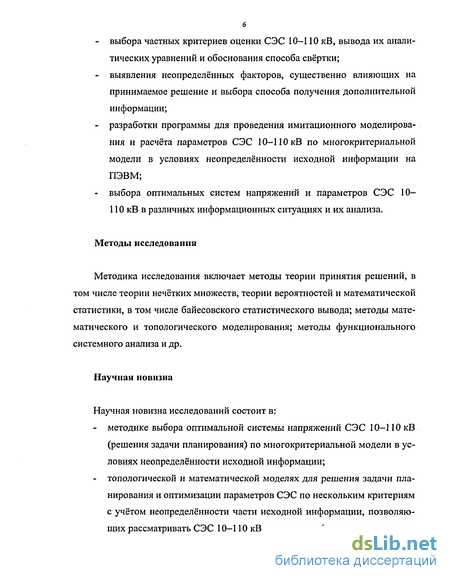 6

- выбора частных критериев оценки СЭС 10–110 кВ, вывода их аналитических уравнений и обоснования способа свёртки;
- выявления неопределённых факторов, существенно влияющих на принимаемое решение и выбора способа получения дополнительной информации;
- разработки программы для проведения имитационного моделирования и расчёта параметров СЭС 10–110 кВ по многокритериальной модели в условиях неопределённости исходной информации на ПЭВМ;
- выбора оптимальных систем напряжений и параметров СЭС 10–110 кВ в различных информационных ситуациях и их анализа.

Методы исследования

Методика исследования включает методы теории принятия решений, в том числе теории нечётких множеств, теории вероятностей и математической статистики, в том числе байесовского статистического вывода; методы математического и топологического моделирования; методы функционального системного анализа и др.

Научная новизна

Научная новизна исследований состоит в:
- методике выбора оптимальной системы напряжений СЭС 10–110 кВ (решения задачи планирования) по многокритериальной модели в условиях неопределённости исходной информации;
- топологической и математической моделях для решения задачи планирования и оптимизации параметров СЭС по нескольким критериям с учётом неопределённости части исходной информации, позволяющих рассматривать СЭС 10–110 кВ

dsLib.net
библиотека диссертаций